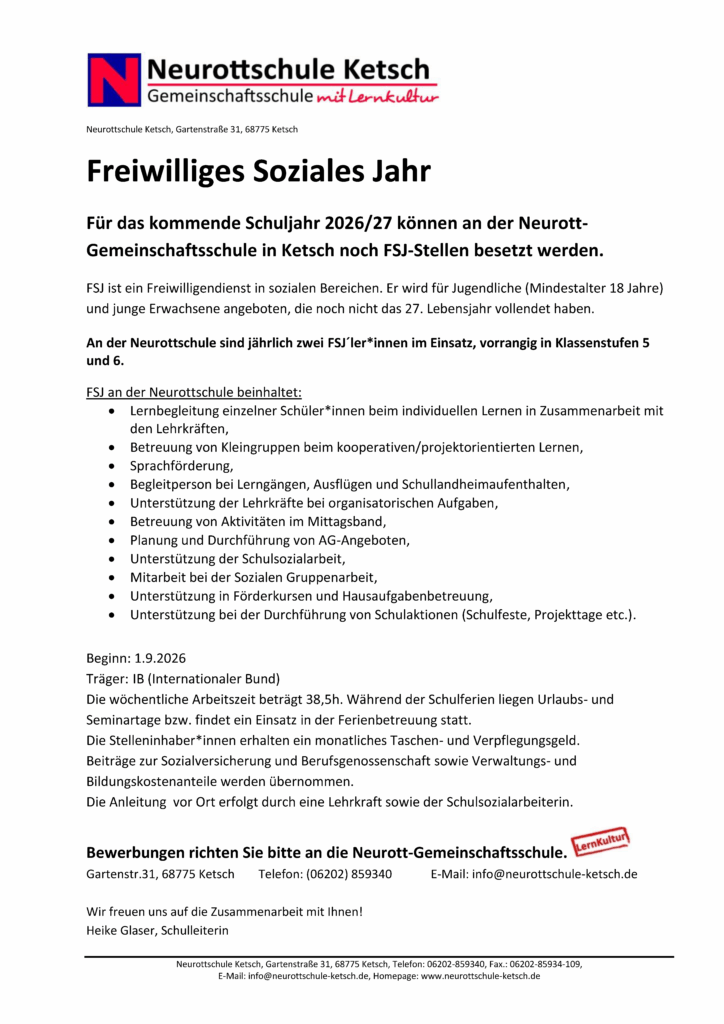 N Neurottschule Ketsch
Gemeinschaftsschule mit Lernkultur

Neurottschule Ketsch, Gartenstraße 31, 68775 Ketsch

Freiwilliges Soziales Jahr

Für das kommende Schuljahr 2026/27 können an der Neurott-Gemeinschaftsschule in Ketsch noch FSJ-Stellen besetzt werden.

FSJ ist ein Freiwilligendienst in sozialen Bereichen. Er wird für Jugendliche (Mindestalter 18 Jahre) und junge Erwachsene angeboten, die noch nicht das 27. Lebensjahr vollendet haben.

An der Neurottschule sind jährlich zwei FSJ´ler*innen im Einsatz, vorrangig in Klassenstufen 5 und 6.

FSJ an der Neurottschule beinhaltet:
• Lernbegleitung einzelner Schüler*innen beim individuellen Lernen in Zusammenarbeit mit den Lehrkräften,
• Betreuung von Kleingruppen beim kooperativen/projektorientierten Lernen,
• Sprachförderung,
• Begleitperson bei Lerngängen, Ausflügen und Schullandheimaufenthalten,
• Unterstützung der Lehrkräfte bei organisatorischen Aufgaben,
• Betreuung von Aktivitäten im Mittagsband,
• Planung und Durchführung von AG-Angeboten,
• Unterstützung der Schulsozialarbeit,
• Mitarbeit bei der Sozialen Gruppenarbeit,
• Unterstützung in Förderkursen und Hausaufgabenbetreuung,
• Unterstützung bei der Durchführung von Schulaktionen (Schulfeste, Projekttage etc.).

Beginn: 1.9.2026
Träger: IB (Internationaler Bund)
Die wöchentliche Arbeitszeit beträgt 38,5h. Während der Schulferien liegen Urlaubs- und Seminartage bzw. findet ein Einsatz in der Ferienbetreuung statt.
Die Stelleninhaber*innen erhalten ein monatliches Taschen- und Verpflegungsgeld.
Beiträge zur Sozialversicherung und Berufsgenossenschaft sowie Verwaltungs- und Bildungskostenanteile werden übernommen.
Die Anleitung vor Ort erfolgt durch eine Lehrkraft sowie der Schulsozialarbeiterin.

Bewerbungen richten Sie bitte an die Neurott-Gemeinschaftsschule. LernKultur
Gartenstr.31, 68775 Ketsch Telefon: (06202) 859340 E-Mail: info@neurottschule-ketsch.de

Wir freuen uns auf die Zusammenarbeit mit Ihnen!
Heike Glaser, Schulleiterin

Neurottschule Ketsch, Gartenstraße 31, 68775 Ketsch, Telefon: 06202-859340, Fax.: 06202-85934-109,
E-Mail: info@neurottschule-ketsch.de, Homepage: www.neurottschule-ketsch.de